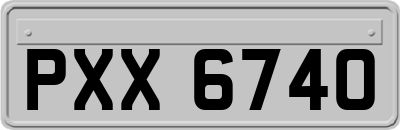 PXX 6740